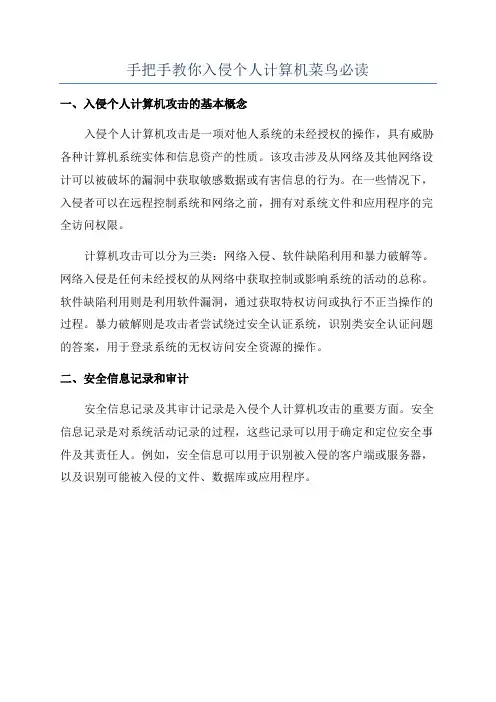 手把手教你入侵个人计算机菜鸟必读

一、入侵个人计算机攻击的基本概念

入侵个人计算机攻击是一项对他人系统的未经授权的操作，具有威胁各种计算机系统实体和信息资产的性质。该攻击涉及从网络及其他网络设计可以被破坏的漏洞中获取敏感数据或有害信息的行为。在一些情况下，入侵者可以在远程控制系统和网络之前，拥有对系统文件和应用程序的完全访问权限。

计算机攻击可以分为三类：网络入侵、软件缺陷利用和暴力破解等。网络入侵是任何未经授权的从网络中获取控制或影响系统的活动的总称。软件缺陷利用则是利用软件漏洞，通过获取特权访问或执行不正当操作的过程。暴力破解则是攻击者尝试绕过安全认证系统，识别类安全认证问题的答案，用于登录系统的无权访问安全资源的操作。

二、安全信息记录和审计

安全信息记录及其审计记录是入侵个人计算机攻击的重要方面。安全信息记录是对系统活动记录的过程，这些记录可以用于确定和定位安全事件及其责任人。例如，安全信息可以用于识别被入侵的客户端或服务器，以及识别可能被入侵的文件、数据库或应用程序。